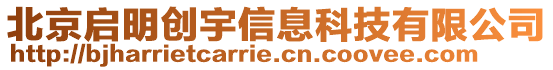 北京启明创宇信息科技有限公司
http://bjharrietcarrie.cn.coovee.com